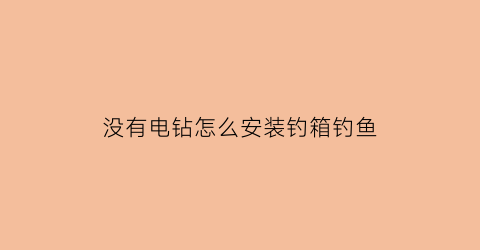 没有电钻怎么安装钓箱钓鱼